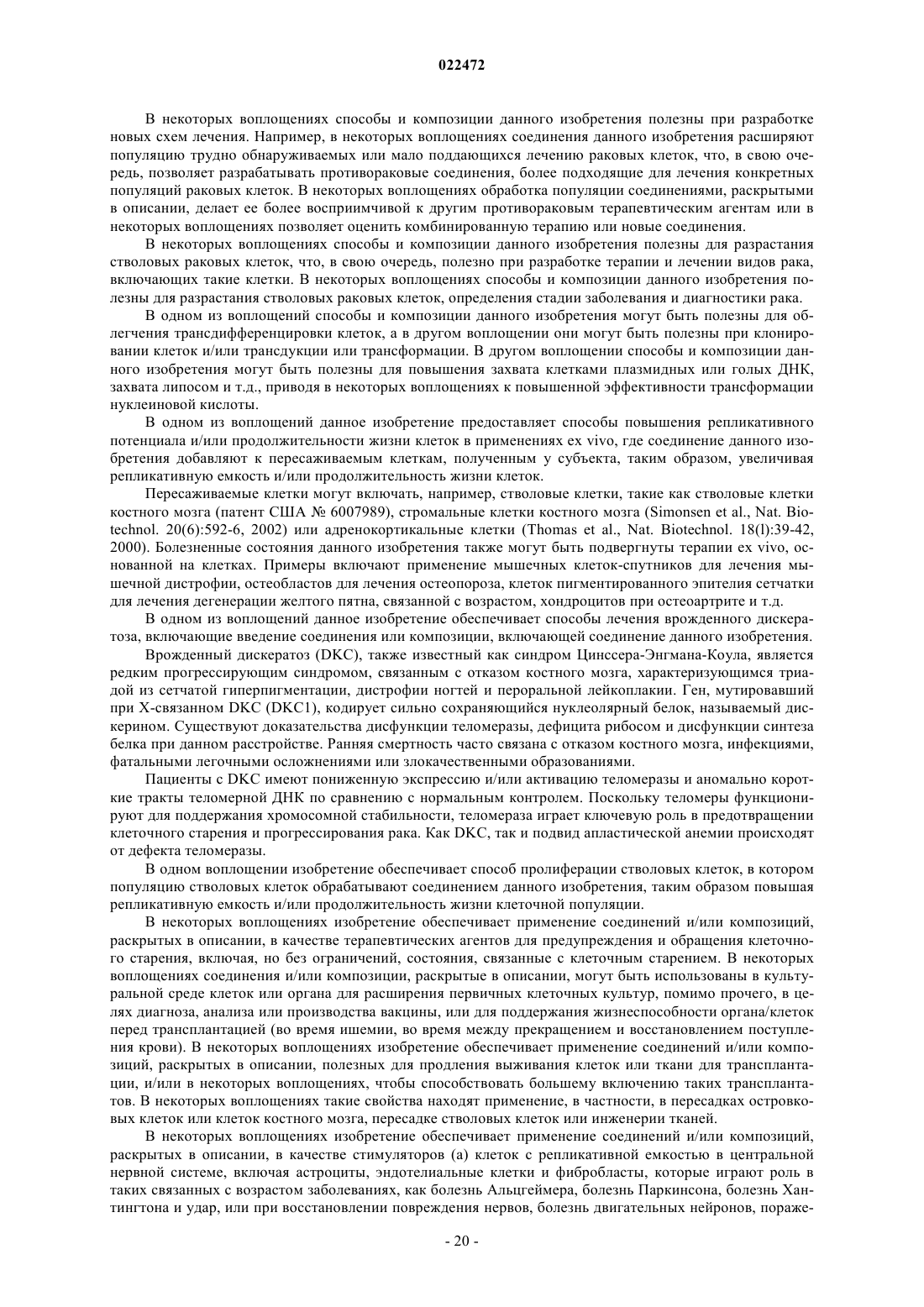 022472

В некоторых воплощениях способы и композиции данного изобретения полезны при разработке новых схем лечения. Например, в некоторых воплощениях соединения данного изобретения расширяют популяцию трудно обнаруживаемых или мало поддающихся лечению раковых клеток, что, в свою очередь, позволяет разрабатывать противораковые соединения, более подходящие для лечения конкретных популяций раковых клеток. В некоторых воплощениях обработка популяции соединениями, раскрытыми в описании, делает ее более восприимчивой к другим противораковым терапевтическим агентам или в некоторых воплощениях позволяет оценить комбинированную терапию или новые соединения.

В некоторых воплощениях способы и композиции данного изобретения полезны для разрастания стволовых раковых клеток, что, в свою очередь, полезно при разработке терапии и лечении видов рака, включающих такие клетки. В некоторых воплощениях способы и композиции данного изобретения полезны для разрастания стволовых раковых клеток, определения стадии заболевания и диагностики рака.

В одном из воплощений способы и композиции данного изобретения могут быть полезны для облегчения трансдифференцировки клеток, а в другом воплощении они могут быть полезны при клонировании клеток и/или трансдукции или трансформации. В другом воплощении способы и композиции данного изобретения могут быть полезны для повышения захвата клетками плазмидных или голых ДНК, захвата липосом и т.д., приводя в некоторых воплощениях к повышенной эффективности трансформации нуклеиновой кислоты.

В одном из воплощений данное изобретение предоставляет способы повышения репликативного потенциала и/или продолжительности жизни клеток в применениях ex vivo, где соединение данного изобретения добавляют к пересаживаемым клеткам, полученным у субъекта, таким образом, увеличивая репликативную емкость и/или продолжительность жизни клеток.

Пересаживаемые клетки могут включать, например, стволовые клетки, такие как стволовые клетки костного мозга (патент США № 6007989), стромальные клетки костного мозга (Simonsen et al., Nat. Biotechnol. 20(6):592-6, 2002) или адренокортикальные клетки (Thomas et al., Nat. Biotechnol. 18(l):39-42, 2000). Болезненные состояния данного изобретения также могут быть подвергнуты терапии ex vivo, основанной на клетках. Примеры включают применение мышечных клеток-спутников для лечения мышечной дистрофии, остеобластов для лечения остеопороза, клеток пигментированного эпителия сетчатки для лечения дегенерации желтого пятна, связанной с возрастом, хондроцитов при остеоартрите и т.д.

В одном из воплощений данное изобретение обеспечивает способы лечения врожденного дискератоза, включающие введение соединения или композиции, включающей соединение данного изобретения.

Врожденный дискератоз (DKC), также известный как синдром Цинссера-Энгмана-Коула, является редким прогрессирующим синдромом, связанным с отказом костного мозга, характеризующимся триадой из сетчатой гиперпигментации, дистрофии ногтей и пероральной лейкоплакии. Ген, мутировавший при X-связанном DKC (DKC1), кодирует сильно сохраняющийся нуклеолярный белок, называемый дискерином. Существуют доказательства дисфункции теломеразы, дефицита рибосом и дисфункции синтеза белка при данном расстройстве. Ранняя смертность часто связана с отказом костного мозга, инфекциями, фатальными легочными осложнениями или злокачественными образованиями.

Пациенты с DKC имеют пониженную экспрессию и/или активацию теломеразы и аномально короткие тракты теломерной ДНК по сравнению с нормальным контролем. Поскольку теломеры функционируют для поддержания хромосомной стабильности, теломераза играет ключевую роль в предотвращении клеточного старения и прогрессирования рака. Как DKC, так и подвид апластической анемии происходят от дефекта теломеразы.

В одном воплощении изобретение обеспечивает способ пролиферации стволовых клеток, в котором популяцию стволовых клеток обрабатывают соединением данного изобретения, таким образом повышая репликативную емкость и/или продолжительность жизни клеточной популяции.

В некоторых воплощениях изобретение обеспечивает применение соединений и/или композиций, раскрытых в описании, в качестве терапевтических агентов для предупреждения и обращения клеточного старения, включая, но без ограничений, состояния, связанные с клеточным старением. В некоторых воплощениях соединения и/или композиции, раскрытые в описании, могут быть использованы в культуральной среде клеток или органа для расширения первичных клеточных культур, помимо прочего, в целях диагноза, анализа или производства вакцины, или для поддержания жизнеспособности органа/клеток перед трансплантацией (во время ишемии, во время между прекращением и восстановлением поступления крови). В некоторых воплощениях изобретение обеспечивает применение соединений и/или композиций, раскрытых в описании, полезных для продления выживания клеток или ткани для трансплантации, и/или в некоторых воплощениях, чтобы способствовать большему включению таких трансплантатов. В некоторых воплощениях такие свойства находят применение, в частности, в пересадках островковых клеток или клеток костного мозга, пересадке стволовых клеток или инженерии тканей.

В некоторых воплощениях изобретение обеспечивает применение соединений и/или композиций, раскрытых в описании, в качестве стимуляторов (а) клеток с репликативной емкостью в центральной нервной системе, включая астроциты, эндотелиальные клетки и фибробласты, которые играют роль в таких связанных с возрастом заболеваниях, как болезнь Альцгеймера, болезнь Паркинсона, болезнь Хантингтона и удар, или при восстановлении повреждения нервов, болезнь двигательных нейронов, пораже-

- 20 -